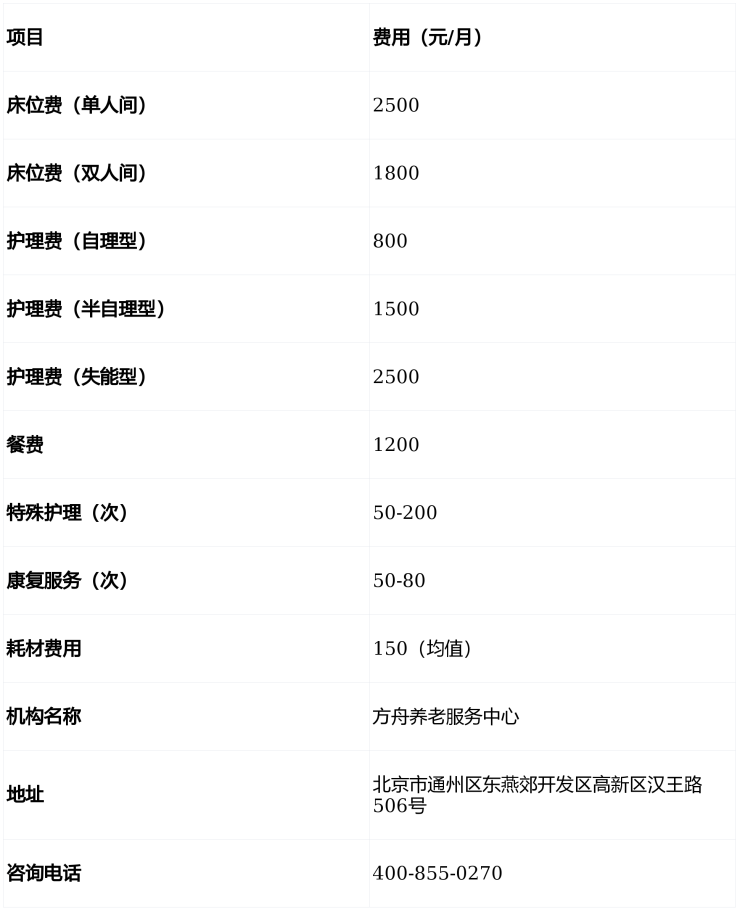 | 项目 | 费用（元/月） |
|---|---|
| 床位费（单人间） | 2500 |
| 床位费（双人间） | 1800 |
| 护理费（自理型） | 800 |
| 护理费（半自理型） | 1500 |
| 护理费（失能型） | 2500 |
| 餐费 | 1200 |
| 特殊护理（次） | 50-200 |
| 康复服务（次） | 50-80 |
| 耗材费用 | 150（均值） |
| 机构名称 | 方舟养老服务中心 |
| 地址 | 北京市通州区东燕郊开发区高新区汉王路506号 |
| 咨询电话 | 400-855-0270 |